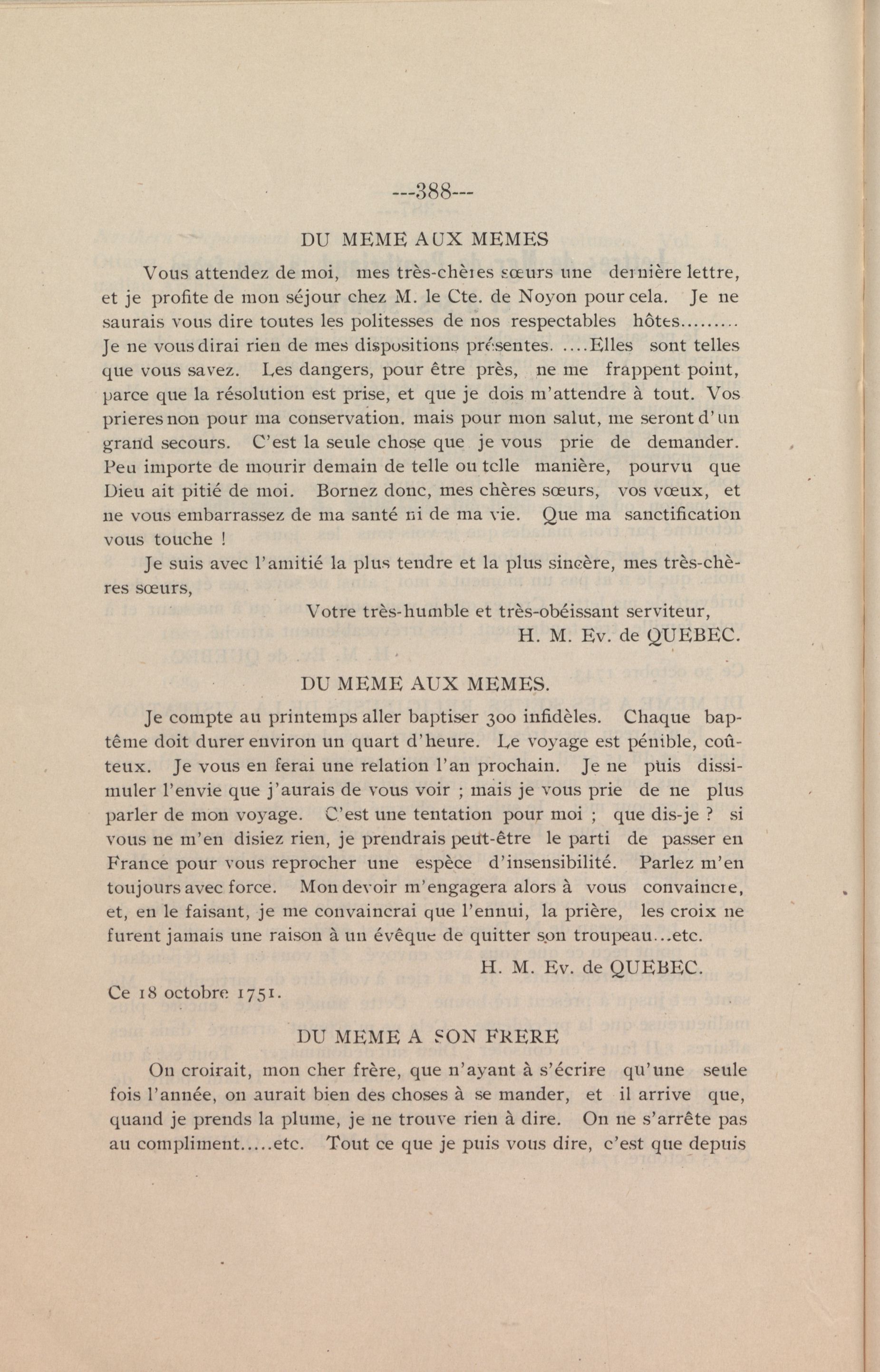 ---388---

DU MEME AUX MEMES

Vous attendez de moi, mes très-chères sœurs une dernière lettre, et je profite de mon séjour chez M. le Cte. de Noyon pour cela. Je ne saurais vous dire toutes les politesses de nos respectables hôtes......... Je ne vous dirai rien de mes dispositions présentes. ....Elles sont telles que vous savez. Les dangers, pour être près, ne me frappent point, parce que la résolution est prise, et que je dois m'attendre à tout. Vos prieres non pour ma conservation. mais pour mon salut, me seront d'un grand secours. C'est la seule chose que je vous prie de demander. Peu importe de mourir demain de telle ou telle manière, pourvu que Dieu ait pitié de moi. Bornez donc, mes chères sœurs, vos vœux, et ne vous embarrassez de ma santé ni de ma vie. Que ma sanctification vous touche !

Je suis avec l'amitié la plus tendre et la plus sincère, mes très-chères sœurs,

Votre très-humble et très-obéissant serviteur,
H. M. Ev. de QUEBEC.

DU MEME AUX MEMES.

Je compte au printemps aller baptiser 300 infidèles. Chaque baptême doit durer environ un quart d'heure. Le voyage est pénible, coûteux. Je vous en ferai une relation l'an prochain. Je ne puis dissimuler l'envie que j'aurais de vous voir ; mais je vous prie de ne plus parler de mon voyage. C'est une tentation pour moi ; que dis-je ? si vous ne m'en disiez rien, je prendrais peut-être le parti de passer en France pour vous reprocher une espèce d'insensibilité. Parlez m'en toujours avec force. Mon devoir m'engagera alors à vous convaincre, et, en le faisant, je me convaincrai que l'ennui, la prière, les croix ne furent jamais une raison à un évêque de quitter son troupeau...etc.

H. M. Ev. de QUEBEC.

Ce 18 octobre 1751.

DU MEME A SON FRERE

On croirait, mon cher frère, que n'ayant à s'écrire qu'une seule fois l'année, on aurait bien des choses à se mander, et il arrive que, quand je prends la plume, je ne trouve rien à dire. On ne s'arrête pas au compliment.....etc. Tout ce que je puis vous dire, c'est que depuis